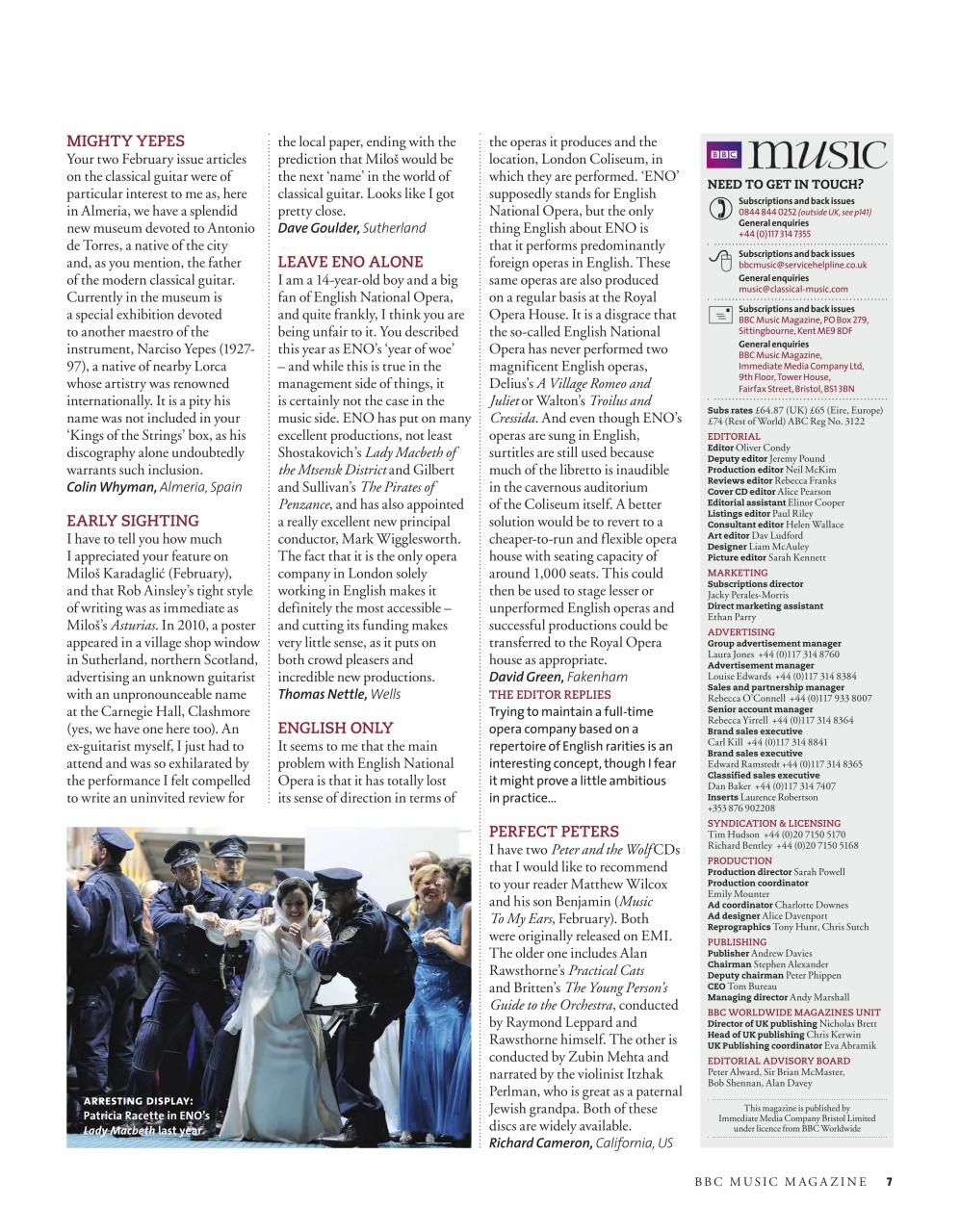 MIGHTY YEPES
Your two February issue articles on the classical guitar were of particular interest to me as, here in Almeria, we have a splendid new museum devoted to Antonio de Torres, a native of the city and, as you mention, the father of the modern classical guitar. Currently in the museum is a special exhibition devoted to another maestro of the instrument, Narciso Yepes (1927-97), a native of nearby Lorca whose artistry was renowned internationally. It is a pity his name was not included in your 'Kings of the Strings' box, as his discography alone undoubtedly warrants such inclusion.
Colin Whyman, Almeria, Spain

EARLY SIGHTING
I have to tell you how much I appreciated your feature on Miloš Karadaglić (February), and that Rob Ainsley's tight style of writing was as immediate as Miloš's Asturias. In 2010, a poster appeared in a village shop window in Sutherland, northern Scotland, advertising an unknown guitarist with an unpronounceable name at the Carnegie Hall, Clashmore (yes, we have one here too). An ex-guitarist myself, I just had to attend and was so exhilarated by the performance I felt compelled to write an uninvited review for the local paper, ending with the prediction that Miloš would be the next 'name' in the world of classical guitar. Looks like I got pretty close.
Dave Goulder, Sutherland

LEAVE ENO ALONE
I am a 14-year-old boy and a big fan of English National Opera, and quite frankly, I think you are being unfair to it. You described this year as ENO's 'year of woe' – and while this is true in the management side of things, it is certainly not the case in the music side. ENO has put on many excellent productions, not least Shostakovich's Lady Macbeth of the Mtsensk District and Gilbert and Sullivan's The Pirates of Penzance, and has also appointed a really excellent new principal conductor, Mark Wigglesworth. The fact that it is the only opera company in London solely working in English makes it definitely the most accessible – and cutting its funding makes very little sense, as it puts on both crowd pleasers and incredible new productions.
Thomas Nettle, Wells

ENGLISH ONLY
It seems to me that the main problem with English National Opera is that it has totally lost its sense of direction in terms of the operas it produces and the location, London Coliseum, in which they are performed. 'ENO' supposedly stands for English National Opera, but the only thing English about ENO is that it performs predominantly foreign operas in English. These same operas are also produced on a regular basis at the Royal Opera House. It is a disgrace that the so-called English National Opera has never performed two magnificent English operas, Delius's A Village Romeo and Juliet or Walton's Troilus and Cressida. And even though ENO's operas are sung in English, surtitles are still used because much of the libretto is inaudible in the cavernous auditorium of the Coliseum itself. A better solution would be to revert to a cheaper-to-run and flexible opera house with seating capacity of around 1,000 seats. This could then be used to stage lesser or unperformed English operas and successful productions could be transferred to the Royal Opera house as appropriate.
David Green, Fakenham

THE EDITOR REPLIES
Trying to maintain a full-time opera company based on a repertoire of English rarities is an interesting concept, though I fear it might prove a little ambitious in practice...

PERFECT PETERS
I have two Peter and the Wolf CDs that I would like to recommend to your reader Matthew Wilcox and his son Benjamin (Music To My Ears, February). Both were originally released on EMI. The older one includes Alan Rawsthorne's Practical Cats and Britten's The Young Person's Guide to the Orchestra, conducted by Raymond Leppard and Rawsthorne himself. The other is conducted by Zubin Mehta and narrated by the violinist Itzhak Perlman, who is great as a paternal Jewish grandpa. Both of these discs are widely available.
Richard Cameron, California, US

ARRESTING DISPLAY: Patricia Racette in ENO's Lady Macbeth last year

BBC music
NEED TO GET IN TOUCH?
Subscriptions and back issues
0844 844 0252 (outside UK, see p141)
General enquiries
+44 (0)117 314 7355
Subscriptions and back issues
bbcmusic@servicehelpline.co.uk
General enquiries
music@classical-music.com
Subscriptions and back issues
BBC Music Magazine, PO Box 279, Sittingbourne, Kent ME9 8DF
General enquiries
BBC Music Magazine, Immediate Media Company Ltd, 9th Floor, Tower House, Fairfax Street, Bristol, BS1 3BN
Subs rates £64.87 (UK) £65 (Eire, Europe) £74 (Rest of World) ABC Reg No. 3122
EDITORIAL
Editor Oliver Condy
Deputy editor Jeremy Pound
Production editor Neil McKim
Reviews editor Rebecca Franks
Cover CD editor Alice Pearson
Editorial assistant Elinor Cooper
Listings editor Paul Riley
Consultant editor Helen Wallace
Art editor Dav Ludford
Designer Liam McAuley
Picture editor Sarah Kennett
MARKETING
Subscriptions director
Jacky Perales-Morris
Direct marketing assistant
Ethan Parry
ADVERTISING
Group advertisement manager
Laura Jones +44 (0)117 314 8760
Advertisement manager
Louise Edwards +44 (0)117 314 8384
Sales and partnership manager
Rebecca O'Connell +44 (0)117 933 8007
Senior account manager
Rebecca Yirrell +44 (0)117 314 8364
Brand sales executive
Carl Kill +44 (0)117 314 8841
Brand sales executive
Edward Ramstedt +44 (0)117 314 8365
Classified sales executive
Dan Baker +44 (0)117 314 7407
Inserts Laurence Robertson
+353 876 902208
SYNDICATION & LICENSING
Tim Hudson +44 (0)20 7150 5170
Richard Bentley +44 (0)20 7150 5168
PRODUCTION
Production director Sarah Powell
Production coordinator
Emily Mounter
Ad coordinator Charlotte Downes
Ad designer Alice Davenport
Reprographics Tony Hunt, Chris Sutch
PUBLISHING
Publisher Andrew Davies
Chairman Stephen Alexander
Deputy chairman Peter Phippen
CEO Tom Bureau
Managing director Andy Marshall
BBC WORLDWIDE MAGAZINES UNIT
Director of UK publishing Nicholas Brett
Head of UK publishing Chris Kerwin
UK Publishing coordinator Eva Abramik
EDITORIAL ADVISORY BOARD
Peter Alward, Sir Brian McMaster, Bob Shennan, Alan Davey
This magazine is published by Immediate Media Company Bristol Limited under licence from BBC Worldwide

BBC MUSIC MAGAZINE 7